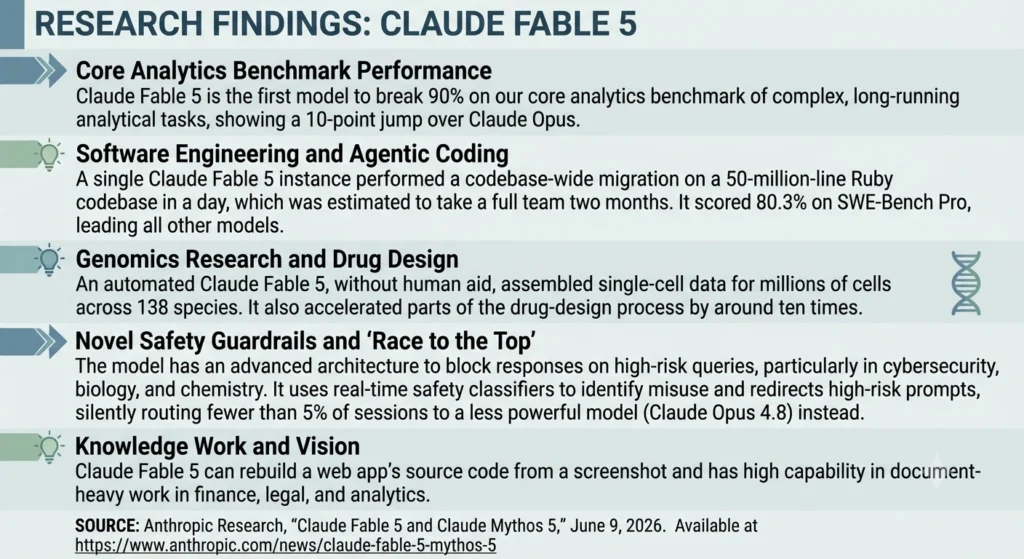 RESEARCH FINDINGS: CLAUDE FABLE 5

Core Analytics Benchmark Performance
Claude Fable 5 is the first model to break 90% on our core analytics benchmark of complex, long-running analytical tasks, showing a 10-point jump over Claude Opus.

Software Engineering and Agentic Coding
A single Claude Fable 5 instance performed a codebase-wide migration on a 50-million-line Ruby codebase in a day, which was estimated to take a full team two months. It scored 80.3% on SWE-Bench Pro, leading all other models.

Genomics Research and Drug Design
An automated Claude Fable 5, without human aid, assembled single-cell data for millions of cells across 138 species. It also accelerated parts of the drug-design process by around ten times.

Novel Safety Guardrails and 'Race to the Top'
The model has an advanced architecture to block responses on high-risk queries, particularly in cybersecurity, biology, and chemistry. It uses real-time safety classifiers to identify misuse and redirects high-risk prompts, silently routing fewer than 5% of sessions to a less powerful model (Claude Opus 4.8) instead.

Knowledge Work and Vision
Claude Fable 5 can rebuild a web app's source code from a screenshot and has high capability in document-heavy work in finance, legal, and analytics.

SOURCE: Anthropic Research, "Claude Fable 5 and Claude Mythos 5," June 9, 2026. Available at https://www.anthropic.com/news/claude-fable-5-mythos-5